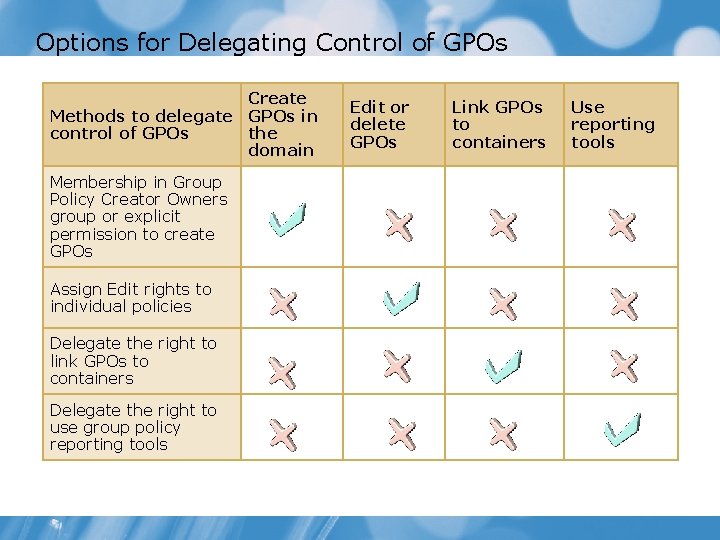 Options for Delegating Control of GPOs

| Methods to delegate control of GPOs | Create GPOs in the domain | Edit or delete GPOs | Link GPOs to containers | Use reporting tools |
|---|---|---|---|---|
| Membership in Group Policy Creator Owners group or explicit permission to create GPOs | ✓ | ✗ | ✗ | ✗ |
| Assign Edit rights to individual policies | ✗ | ✓ | ✗ | ✗ |
| Delegate the right to link GPOs to containers | ✗ | ✗ | ✓ | ✗ |
| Delegate the right to use group policy reporting tools | ✗ | ✗ | ✗ | ✓ |